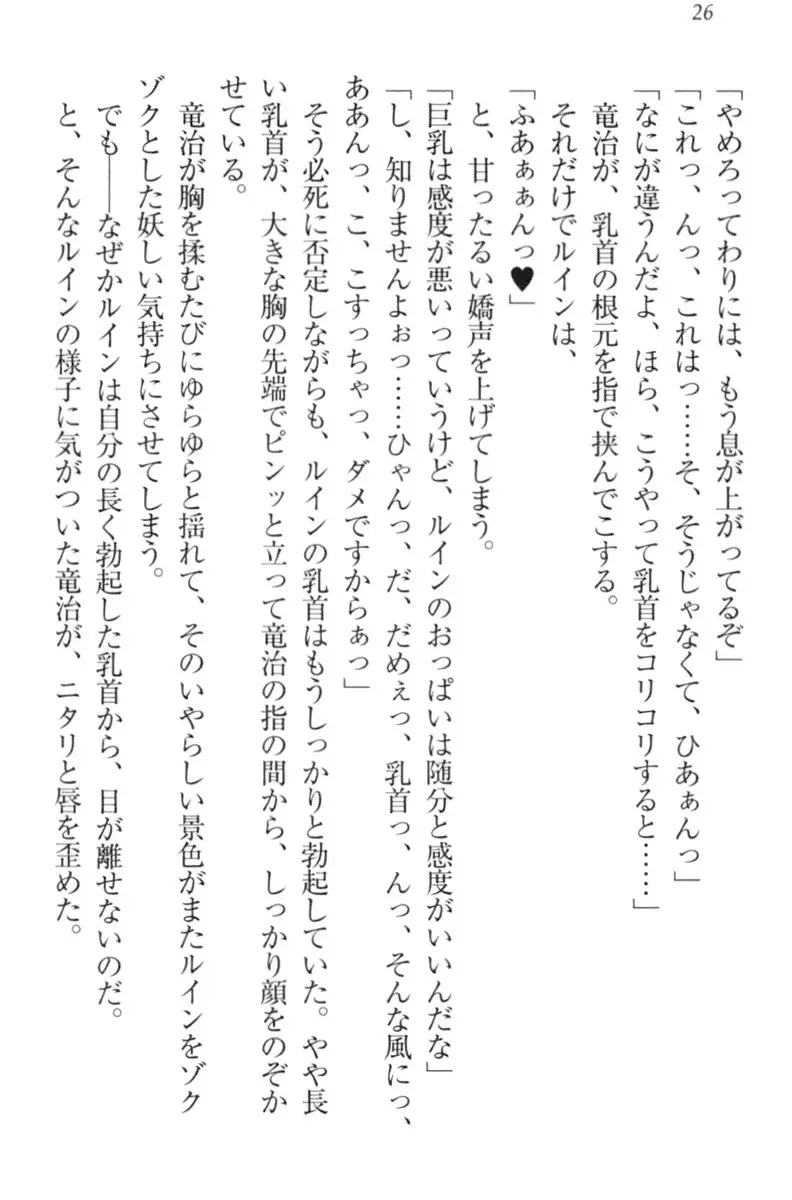 26

「やめろってわりには、もう息が上がってるぞ」

「これっ、んっ、これはっ……そ、そうじゃなくて、ひあぁんっ」

「なにが違うんだよ、ほら、こうやって乳首をコリコリすると……」

竜治が、乳首の根元を指で挟んでこする。

それだけでルインは、

「ふあぁぁんっ♥」

と、甘ったるい嬌声を上げてしまう。

「巨乳は感度が悪いっていうけど、ルインのおっぱいは随分と感度がいいんだな」

「し、知りませんよぉっ……ひゃんっ、だ、だめぇっ、乳首っ、んっ、そんな風にっ、ああんっ、こ、こすっちゃっ、ダメですからぁっ」

そう必死に否定しながらも、ルインの乳首はもうしっかりと勃起していた。やや長い乳首が、大きな胸の先端でピンッと立って竜治の指の間から、しっかり顔をのぞかせている。

竜治が胸を揉むたびにゆらゆらと揺れて、そのいやらしい景色がまたルインをゾクゾクとした妖しい気持ちにさせてしまう。

でも――なぜかルインは自分の長く勃起した乳首から、目が離せないのだ。

と、そんなルインの様子に気がついた竜治が、ニタリと唇を歪めた。